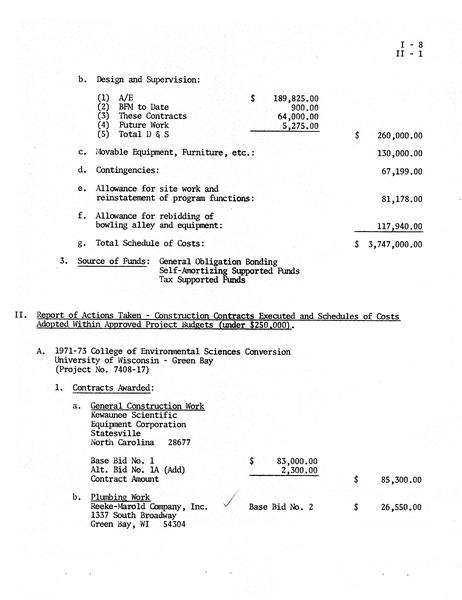 I - 8
II - 1

b. Design and Supervision:

(1) A/E $ 189,825.00
(2) BFM to Date 900.00
(3) These Contracts 64,000.00
(4) Future Work 5,275.00
(5) Total D & S $ 260,000.00

c. Movable Equipment, Furniture, etc.: 130,000.00

d. Contingencies: 67,199.00

e. Allowance for site work and reinstatement of program functions: 81,178.00

f. Allowance for rebidding of bowling alley and equipment: 117,940.00

g. Total Schedule of Costs: $ 3,747,000.00

3. Source of Funds: General Obligation Bonding
Self-Amortizing Supported Funds
Tax Supported Funds

II. Report of Actions Taken - Construction Contracts Executed and Schedules of Costs Adopted Within Approved Project Budgets (under $250,000).

A. 1971-73 College of Environmental Sciences Conversion
University of Wisconsin - Green Bay
(Project No. 7408-17)

1. Contracts Awarded:

a. General Construction Work
Kewaunee Scientific
Equipment Corporation
Statesville
North Carolina 28677

Base Bid No. 1 $ 83,000.00
Alt. Bid No. 1A (Add) 2,300.00
Contract Amount $ 85,300.00

b. Plumbing Work
Reeke-Marold Company, Inc. Base Bid No. 2 $ 26,550.00
1337 South Broadway
Green Bay, WI 54304